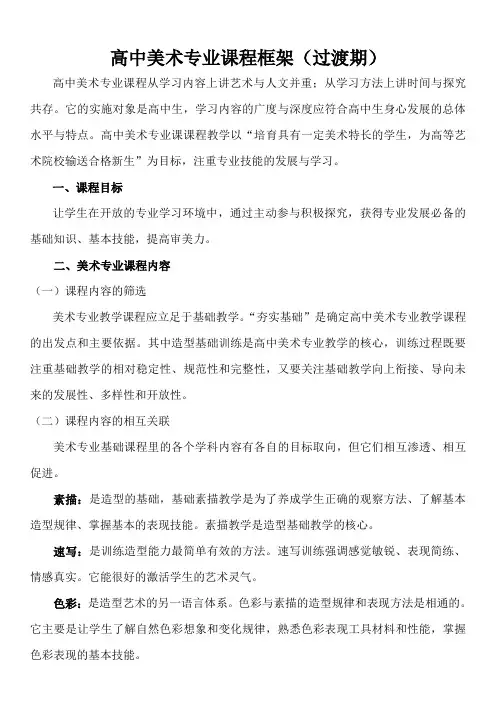 高中美术专业课程框架（过渡期）

高中美术专业课程从学习内容上讲艺术与人文并重；从学习方法上讲时间与探究共存。它的实施对象是高中生，学习内容的广度与深度应符合高中生身心发展的总体水平与特点。高中美术专业课课程教学以“培育具有一定美术特长的学生，为高等艺术院校输送合格新生”为目标，注重专业技能的发展与学习。

一、课程目标

让学生在开放的专业学习环境中，通过主动参与积极探究，获得专业发展必备的基础知识、基本技能，提高审美力。

二、美术专业课程内容

（一）课程内容的筛选

美术专业教学课程应立足于基础教学。“夯实基础”是确定高中美术专业教学课程的出发点和主要依据。其中造型基础训练是高中美术专业教学的核心，训练过程既要注重基础教学的相对稳定性、规范性和完整性，又要关注基础教学向上衔接、导向未来的发展性、多样性和开放性。

（二）课程内容的相互关联

美术专业基础课程里的各个学科内容有各自的目标取向，但它们相互渗透、相互促进。

素描：是造型的基础，基础素描教学是为了养成学生正确的观察方法、了解基本造型规律、掌握基本的表现技能。素描教学是造型基础教学的核心。

速写：是训练造型能力最简单有效的方法。速写训练强调感觉敏锐、表现简练、情感真实。它能很好的激活学生的艺术灵气。

色彩：是造型艺术的另一语言体系。色彩与素描的造型规律和表现方法是相通的。它主要是让学生了解自然色彩想象和变化规律，熟悉色彩表现工具材料和性能，掌握色彩表现的基本技能。